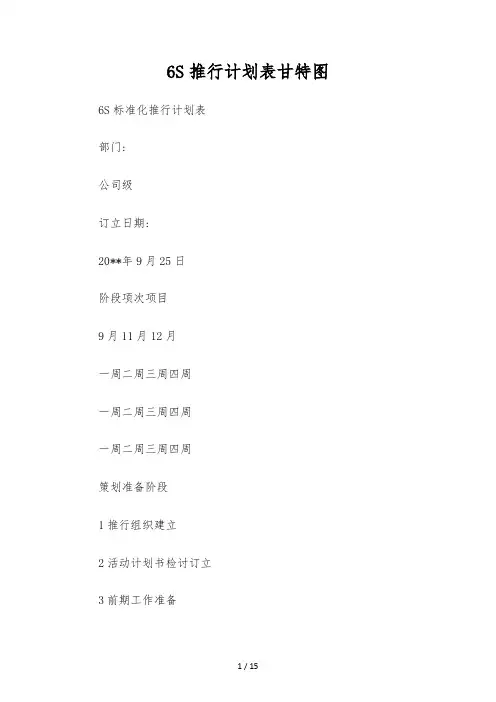 6S 推行计划表甘特图

6S 标准化推行计划表

部门:

公司级

订立日期:

20**年 9 月 25 日

阶段项次项目

9 月 11 月 12 月

一周二周三周四周

一周二周三周四周

一周二周三周四周

策划准备阶段

1 推行组织建立

2 活动计划书检讨订立

3 前期工作准备

1 / 15